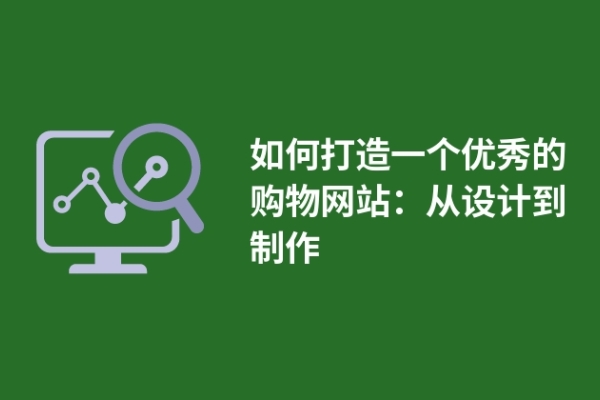 如何打造一个优秀的购物网站：从设计到制作